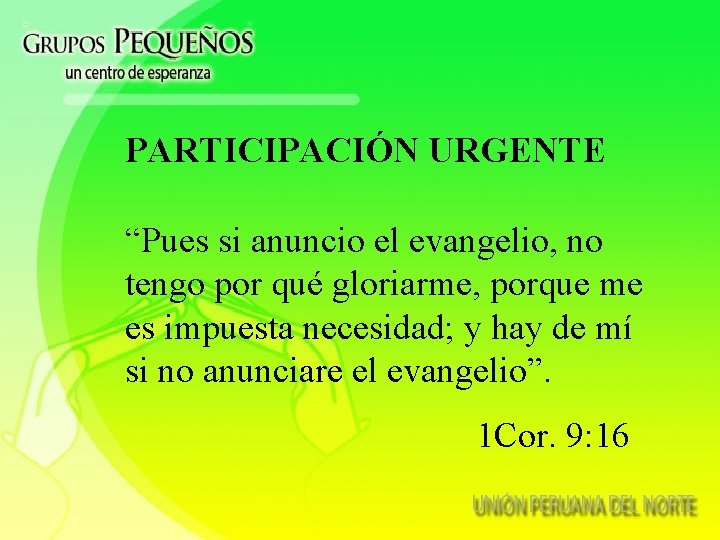 GRUPOS PEQUEÑOS
un centro de esperanza

PARTICIPACIÓN URGENTE

“Pues si anuncio el evangelio, no tengo por qué gloriarme, porque me es impuesta necesidad; y hay de mí si no anunciare el evangelio”.

1Cor. 9:16

UNIÓN PERUANA DEL NORTE